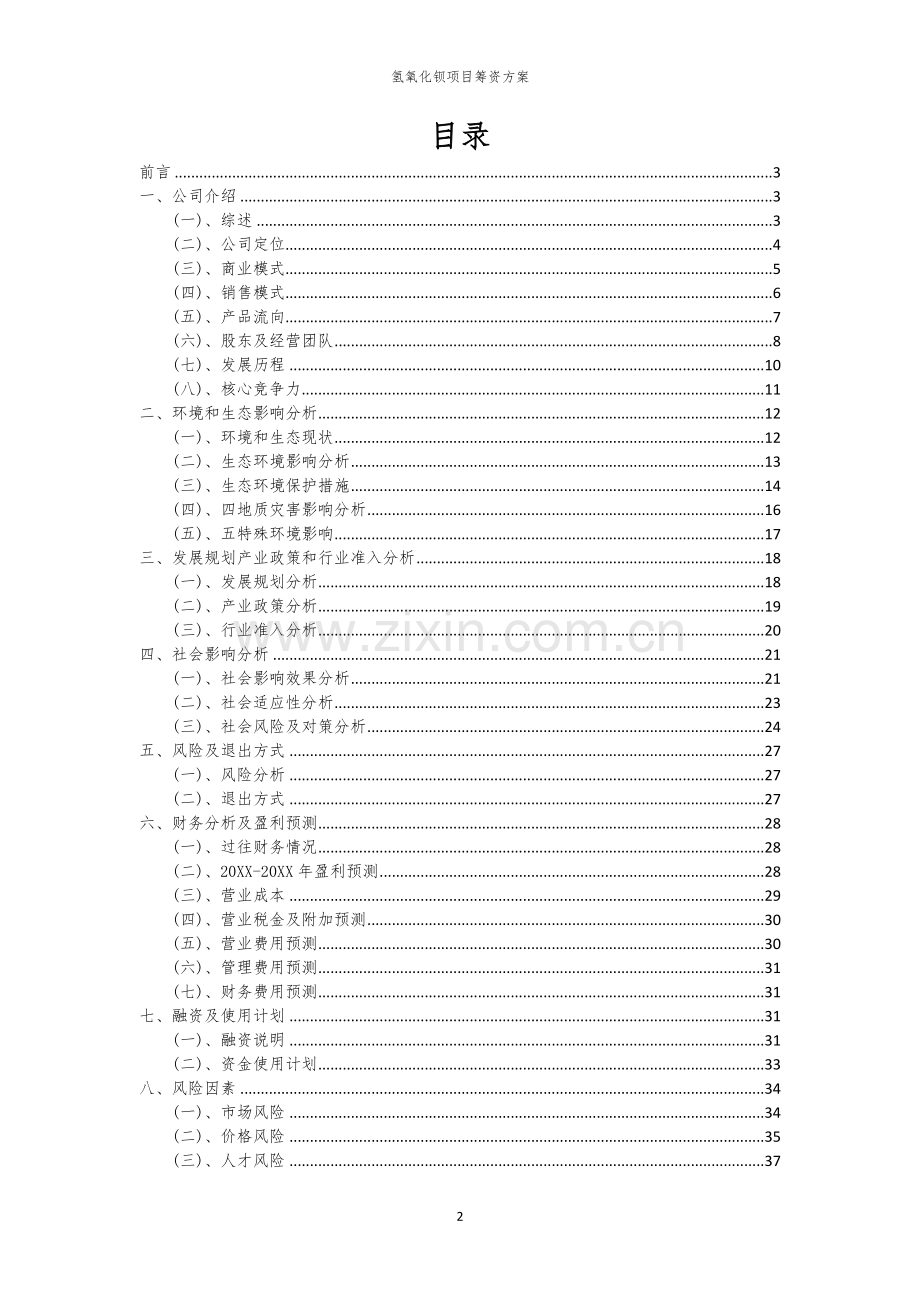 氢氧化钡项目筹资方案

目录

前言 3
一、公司介绍 3
(一)、综述 3
(二)、公司定位 4
(三)、商业模式 5
(四)、销售模式 6
(五)、产品流向 7
(六)、股东及经营团队 8
(七)、发展历程 10
(八)、核心竞争力 11
二、环境和生态影响分析 12
(一)、环境和生态现状 12
(二)、生态环境影响分析 13
(三)、生态环境保护措施 14
(四)、四地质灾害影响分析 16
(五)、五特殊环境影响 17
三、发展规划产业政策和行业准入分析 18
(一)、发展规划分析 18
(二)、产业政策分析 19
(三)、行业准入分析 20
四、社会影响分析 21
(一)、社会影响效果分析 21
(二)、社会适应性分析 23
(三)、社会风险及对策分析 24
五、风险及退出方式 27
(一)、风险分析 27
(二)、退出方式 27
六、财务分析及盈利预测 28
(一)、过往财务情况 28
(二)、20XX-20XX年盈利预测 28
(三)、营业成本 29
(四)、营业税金及附加预测 30
(五)、营业费用预测 30
(六)、管理费用预测 31
(七)、财务费用预测 31
七、融资及使用计划 31
(一)、融资说明 31
(二)、资金使用计划 33
八、风险因素 34
(一)、市场风险 34
(二)、价格风险 35
(三)、人才风险 37

2

www.zixin.com.cn